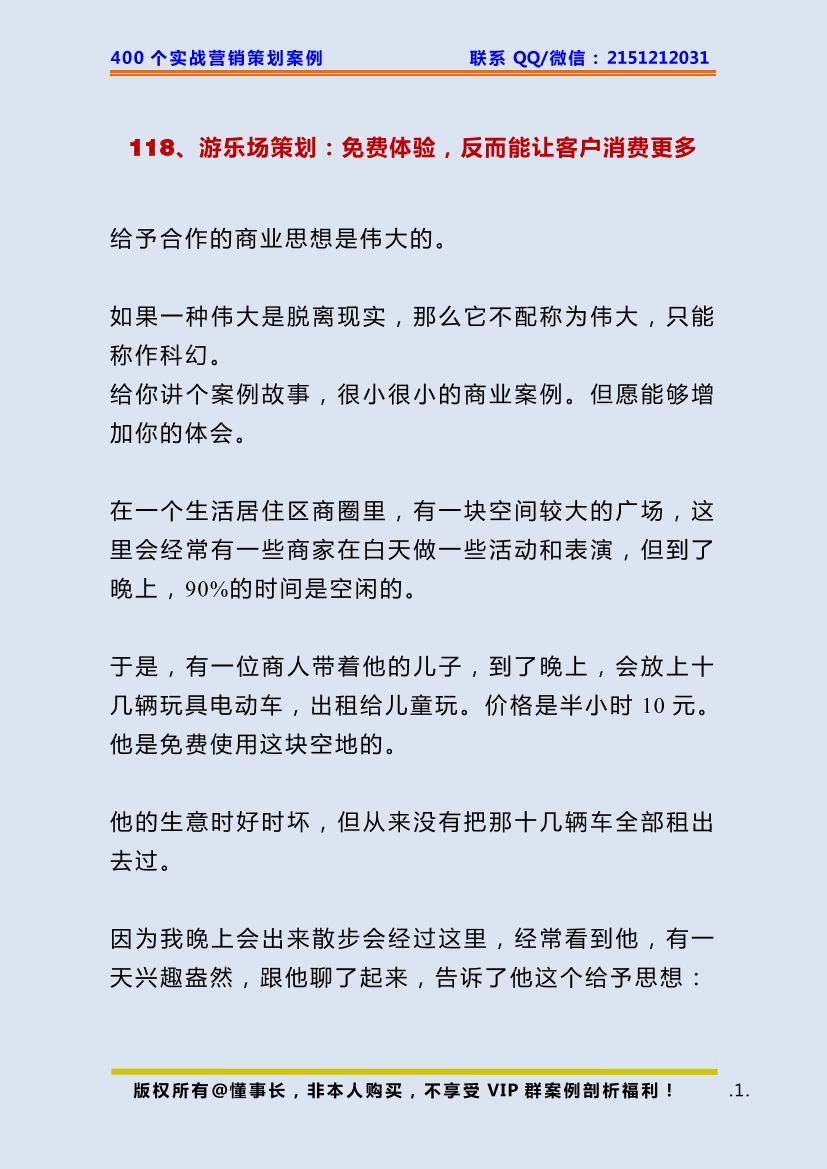 400 个实战营销策划案例　　联系 QQ/微信：2151212031

118、游乐场策划：免费体验，反而能让客户消费更多

给予合作的商业思想是伟大的。

如果一种伟大是脱离现实，那么它不配称为伟大，只能称作科幻。
给你讲个案例故事，很小很小的商业案例。但愿能够增加你的体会。

在一个生活居住区商圈里，有一块空间较大的广场，这里会经常有一些商家在白天做一些活动和表演，但到了晚上，90%的时间是空闲的。

于是，有一位商人带着他的儿子，到了晚上，会放上十几辆玩具电动车，出租给儿童玩。价格是半小时 10 元。他是免费使用这块空地的。

他的生意时好时坏，但从来没有把那十几辆车全部租出去过。

因为我晚上会出来散步会经过这里，经常看到他，有一天兴趣盎然，跟他聊了起来，告诉了他这个给予思想：

版权所有@懂事长，非本人购买，不享受 VIP 群案例剖析福利！　.1.